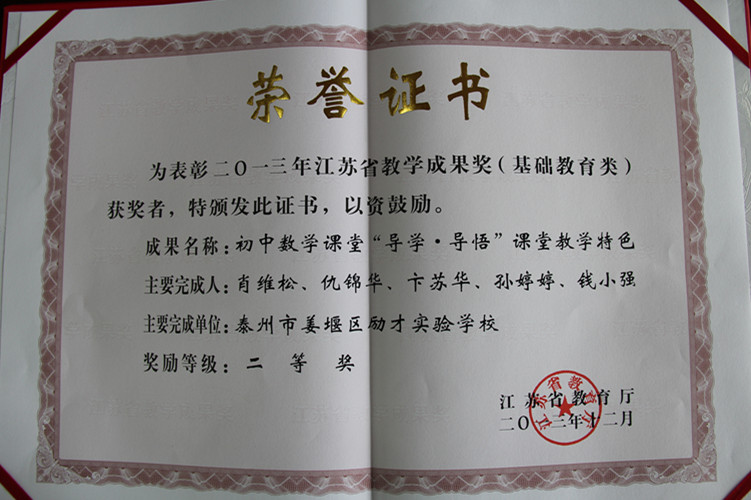 荣誉证书

为表彰二〇一三年江苏省教学成果奖(基础教育类)获奖者,特颁发此证书,以资鼓励。

成果名称:初中数学课堂“导学·导悟”课堂教学特色

主要完成人:肖维松、仇锦华、卞苏华、孙婷婷、钱小强

主要完成单位:泰州市姜堰区励才实验学校

奖励等级:二 等 奖

江苏省教育厅
二〇一三年十二月